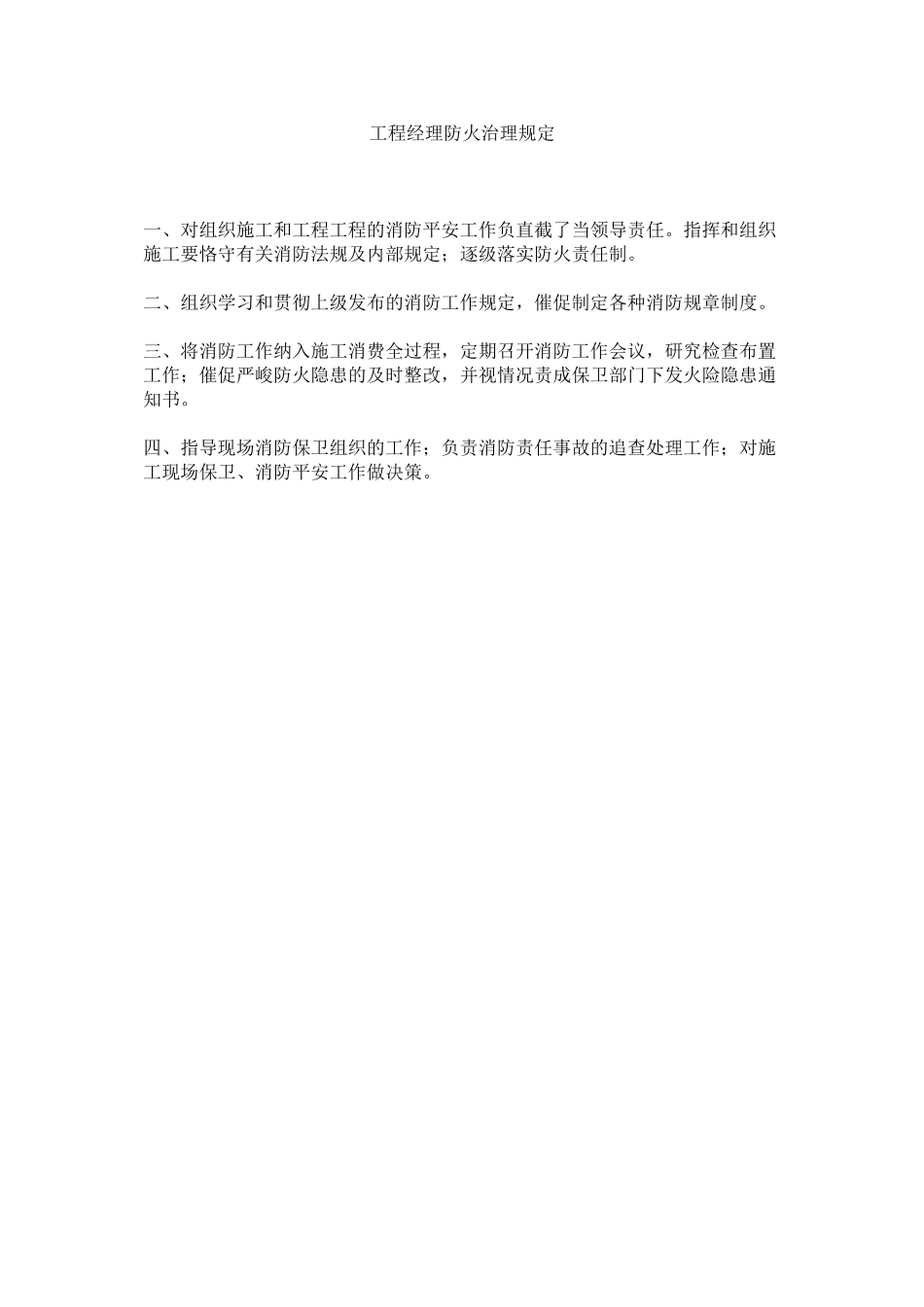 工程经理防火治理规定

一、对组织施工和工程工程的消防平安工作负直截了当领导责任。指挥和组织施工要恪守有关消防法规及内部规定；逐级落实防火责任制。

二、组织学习和贯彻上级发布的消防工作规定，催促制定各种消防规章制度。

三、将消防工作纳入施工消费全过程，定期召开消防工作会议，研究检查布置工作；催促严峻防火隐患的及时整改，并视情况责成保卫部门下发火险隐患通知书。

四、指导现场消防保卫组织的工作；负责消防责任事故的追查处理工作；对施工现场保卫、消防平安工作做决策。